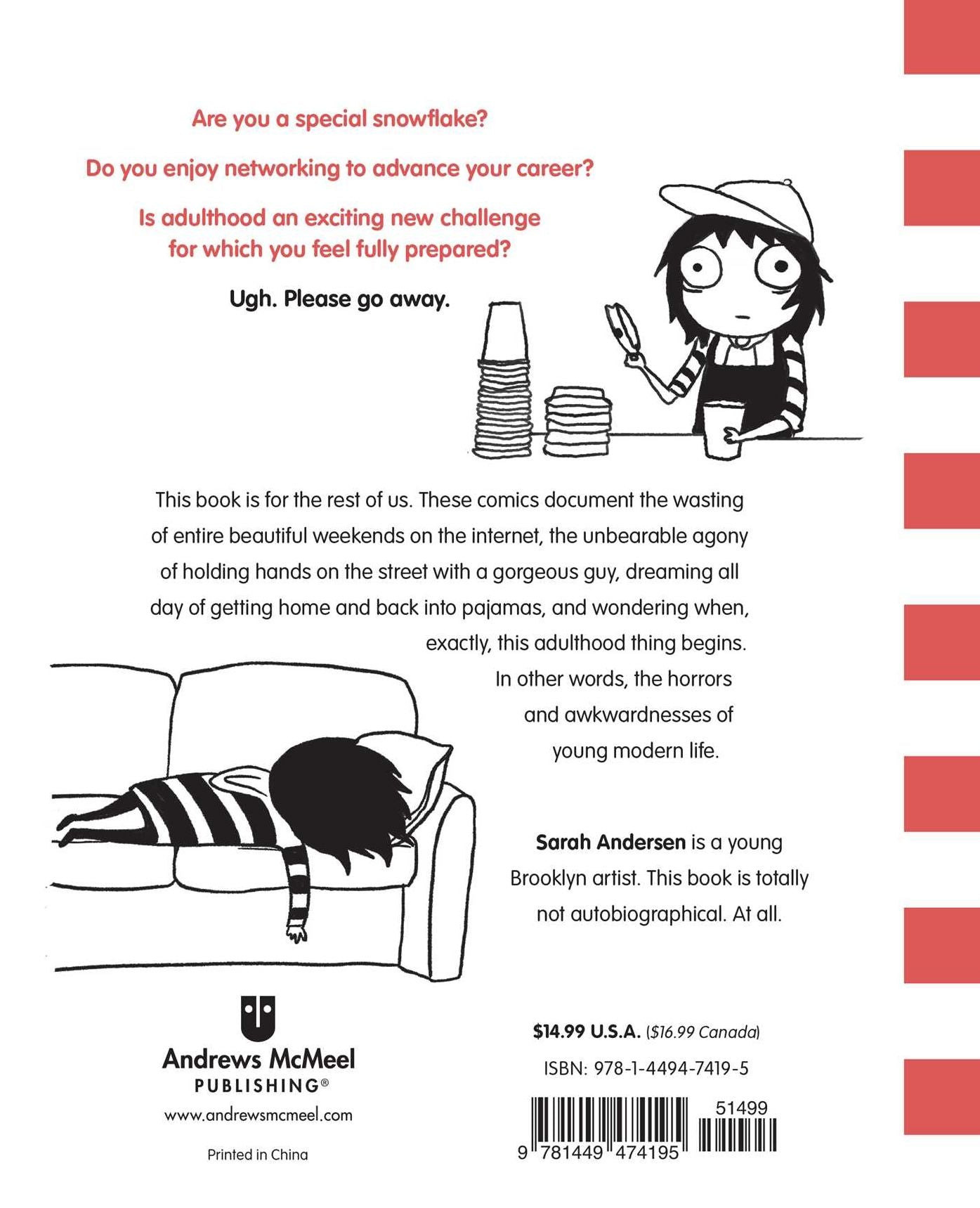 Are you a special snowflake?

Do you enjoy networking to advance your career?

Is adulthood an exciting new challenge for which you feel fully prepared?

Ugh. Please go away.

This book is for the rest of us. These comics document the wasting of entire beautiful weekends on the internet, the unbearable agony of holding hands on the street with a gorgeous guy, dreaming all day of getting home and back into pajamas, and wondering when, exactly, this adulthood thing begins. In other words, the horrors and awkwardnesses of young modern life.

Sarah Andersen is a young Brooklyn artist. This book is totally not autobiographical. At all.

Andrews McMeel
PUBLISHING®
www.andrewsmcmeel.com

Printed in China

$14.99 U.S.A. ($16.99 Canada)

ISBN: 978-1-4494-7419-5

51499

9 781449 474195